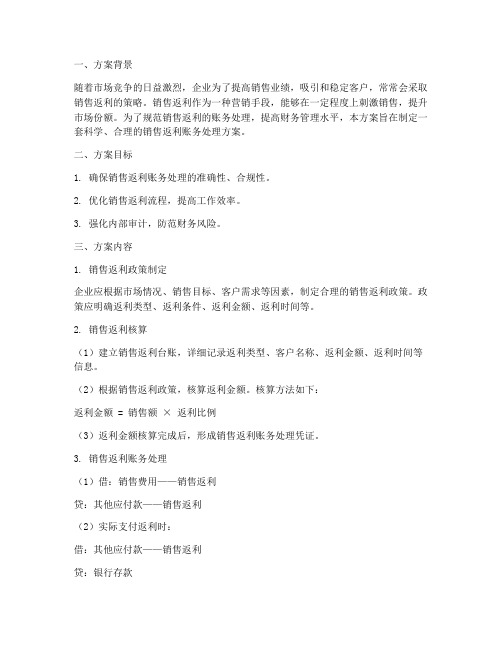 一、方案背景

随着市场竞争的日益激烈，企业为了提高销售业绩，吸引和稳定客户，常常会采取销售返利的策略。销售返利作为一种营销手段，能够在一定程度上刺激销售，提升市场份额。为了规范销售返利的账务处理，提高财务管理水平，本方案旨在制定一套科学、合理的销售返利账务处理方案。

二、方案目标

1. 确保销售返利账务处理的准确性、合规性。

2. 优化销售返利流程，提高工作效率。

3. 强化内部审计，防范财务风险。

三、方案内容

1. 销售返利政策制定

企业应根据市场情况、销售目标、客户需求等因素，制定合理的销售返利政策。政策应明确返利类型、返利条件、返利金额、返利时间等。

2. 销售返利核算

（1）建立销售返利台账，详细记录返利类型、客户名称、返利金额、返利时间等信息。

（2）根据销售返利政策，核算返利金额。核算方法如下：

返利金额 = 销售额 × 返利比例

（3）返利金额核算完成后，形成销售返利账务处理凭证。

3. 销售返利账务处理

（1）借：销售费用——销售返利

贷：其他应付款——销售返利

（2）实际支付返利时：

借：其他应付款——销售返利

贷：银行存款